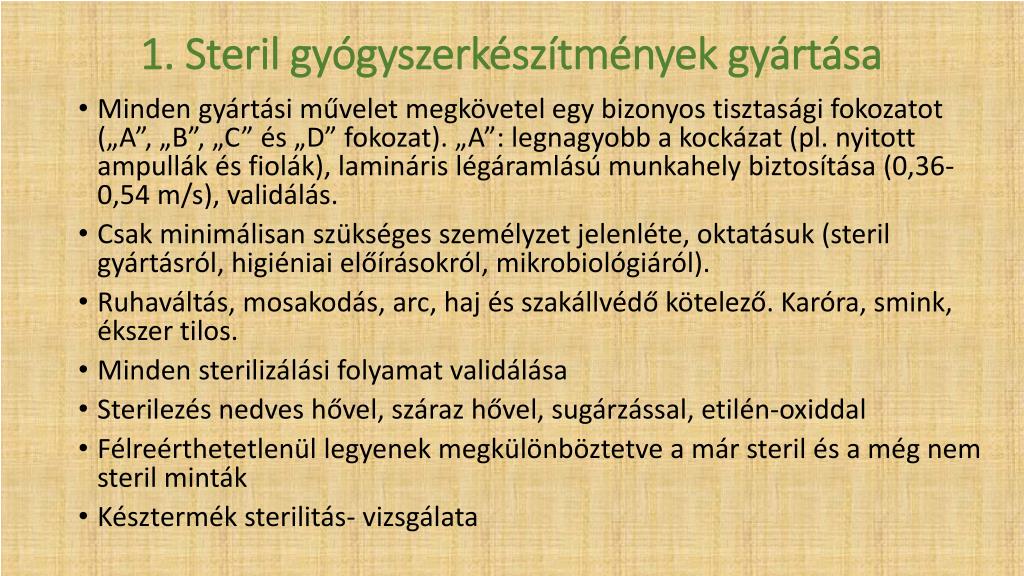 1. Steril gyógyszerkészítmények gyártása

• Minden gyártási művelet megkövetel egy bizonyos tisztasági fokozatot („A”, „B”, „C” és „D” fokozat). „A”: legnagyobb a kockázat (pl. nyitott ampullák és fiolák), lamináris légáramlású munkahely biztosítása (0,36-0,54 m/s), validálás.
• Csak minimálisan szükséges személyzet jelenléte, oktatásuk (steril gyártásról, higiéniai előírásokról, mikrobiológiáról).
• Ruhaváltás, mosakodás, arc, haj és szakállvédő kötelező. Karóra, smink, ékszer tilos.
• Minden sterilizálási folyamat validálása
• Sterilezés nedves hővel, száraz hővel, sugárzással, etilén-oxiddal
• Félreérthetetlenül legyenek megkülönböztetve a már steril és a még nem steril minták
• Késztermék sterilitás- vizsgálata